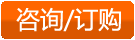 咨询/订购